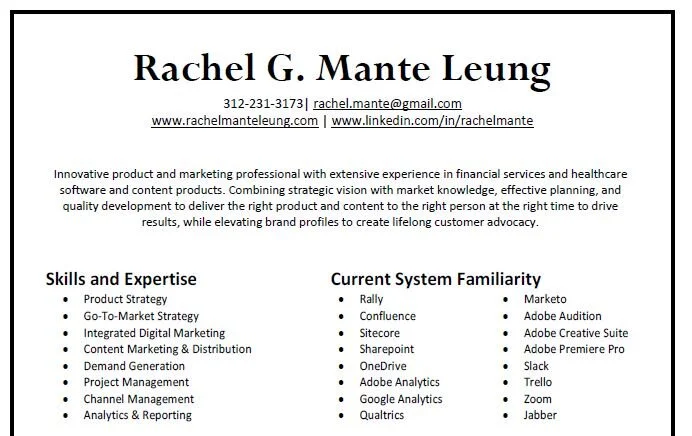 Rachel G. Mante Leung

312-231-3173| rachel.mante@gmail.com
www.rachelmanteleung.com | www.linkedin.com/in/rachelmante

Innovative product and marketing professional with extensive experience in financial services and healthcare software and content products. Combining strategic vision with market knowledge, effective planning, and quality development to deliver the right product and content to the right person at the right time to drive results, while elevating brand profiles to create lifelong customer advocacy.

Skills and Expertise
• Product Strategy
• Go-To-Market Strategy
• Integrated Digital Marketing
• Content Marketing & Distribution
• Demand Generation
• Project Management
• Channel Management
• Analytics & Reporting

Current System Familiarity
• Rally
• Confluence
• Sitecore
• Sharepoint
• OneDrive
• Adobe Analytics
• Google Analytics
• Qualtrics

• Marketo
• Adobe Audition
• Adobe Creative Suite
• Adobe Premiere Pro
• Slack
• Trello
• Zoom
• Jabber